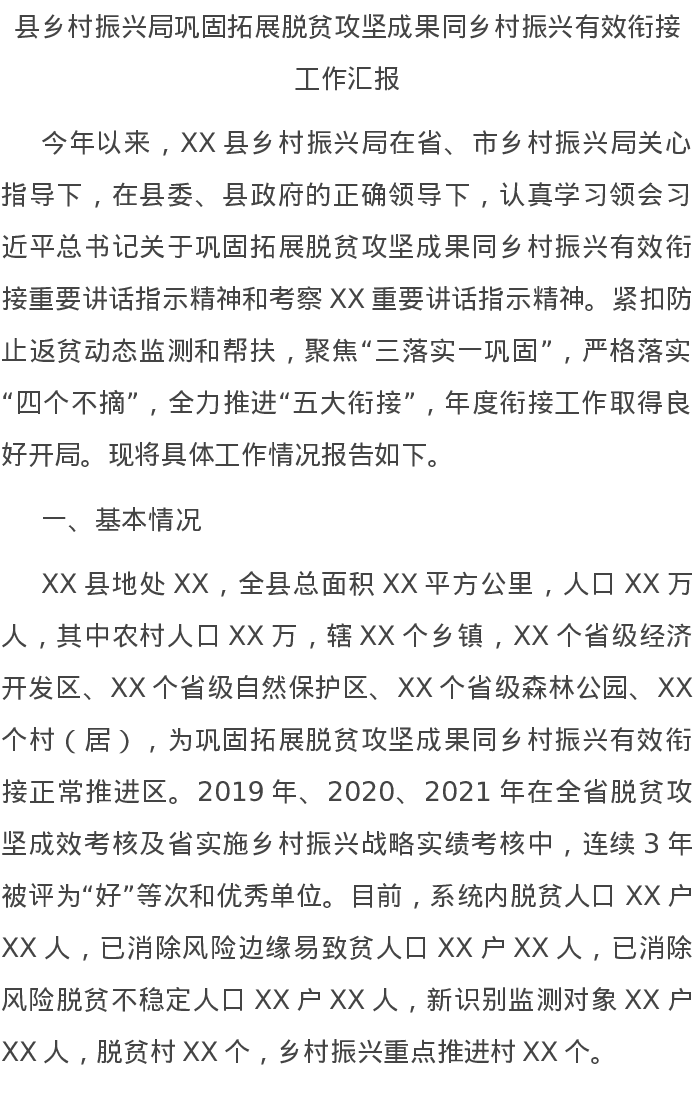 县乡村振兴局巩固拓展脱贫攻坚成果同乡村振兴有效衔接工作汇报

今年以来，XX 县乡村振兴局在省、市乡村振兴局关心指导下，在县委、县政府的正确领导下，认真学习领会习近平总书记关于巩固拓展脱贫攻坚成果同乡村振兴有效衔接重要讲话指示精神和考察 XX 重要讲话指示精神。紧扣防止返贫动态监测和帮扶，聚焦“三落实一巩固”，严格落实“四个不摘”，全力推进“五大衔接”，年度衔接工作取得良好开局。现将具体工作情况报告如下。

一、基本情况

XX 县地处 XX，全县总面积 XX 平方公里，人口 XX 万人，其中农村人口 XX 万，辖 XX 个乡镇，XX 个省级经济开发区、XX 个省级自然保护区、XX 个省级森林公园、XX 个村（居），为巩固拓展脱贫攻坚成果同乡村振兴有效衔接正常推进区。2019 年、2020、2021 年在全省脱贫攻坚成效考核及省实施乡村振兴战略实绩考核中，连续 3 年被评为“好”等次和优秀单位。目前，系统内脱贫人口 XX 户 XX 人，已消除风险边缘易致贫人口 XX 户 XX 人，已消除风险脱贫不稳定人口 XX 户 XX 人，新识别监测对象 XX 户 XX 人，脱贫村 XX 个，乡村振兴重点推进村 XX 个。